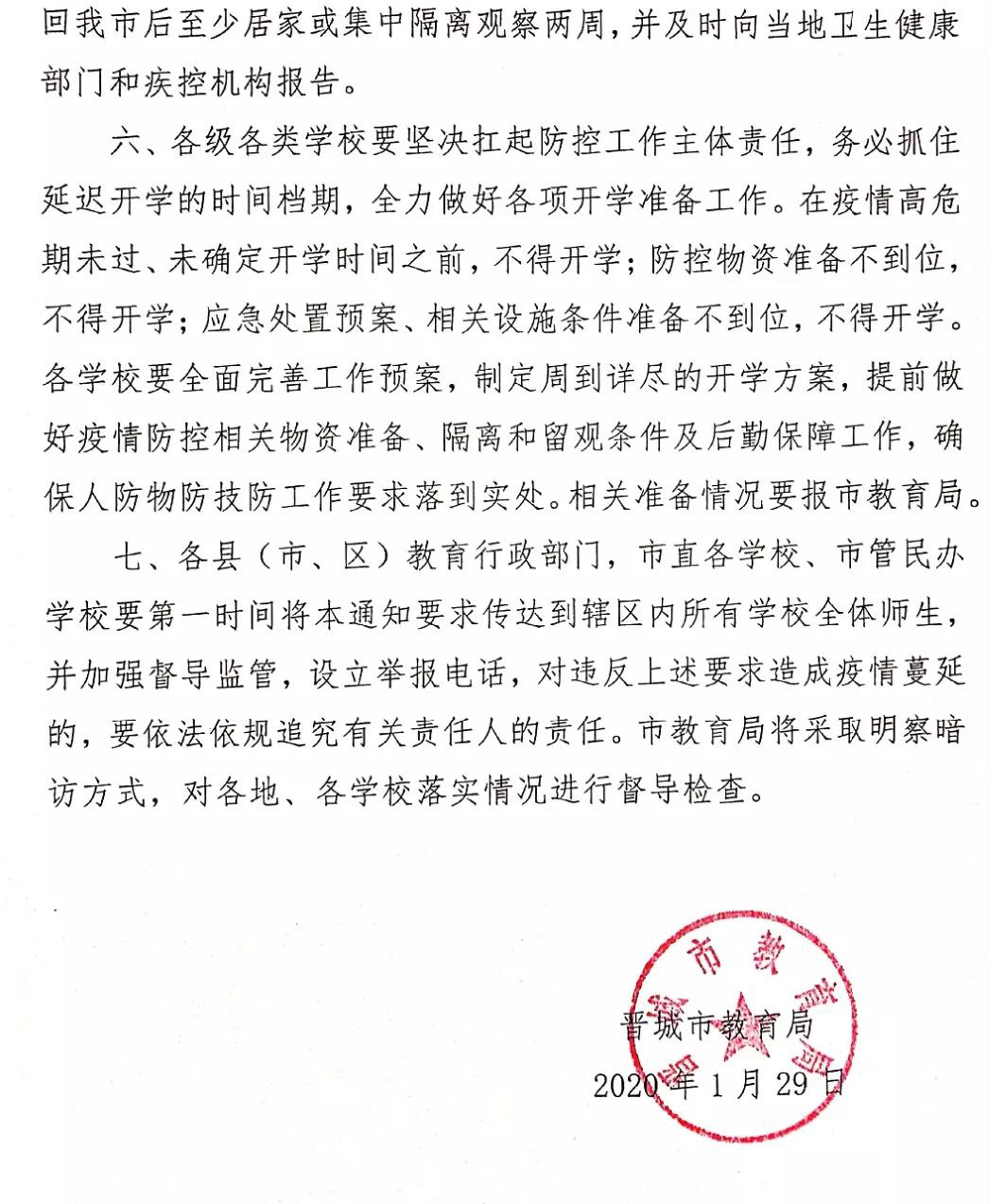 回我市后至少居家或集中隔离观察两周，并及时向当地卫生健康部门和疾控机构报告。

六、各级各类学校要坚决扛起防控工作主体责任，务必抓住延迟开学的时间档期，全力做好各项开学准备工作。在疫情高危期未过、未确定开学时间之前，不得开学；防控物资准备不到位，不得开学；应急处置预案、相关设施条件准备不到位，不得开学。各学校要全面完善工作预案，制定周到详尽的开学方案，提前做好疫情防控相关物资准备、隔离和留观条件及后勤保障工作，确保人防物防技防工作要求落到实处。相关准备情况要报市教育局。

七、各县（市、区）教育行政部门，市直各学校、市管民办学校要第一时间将本通知要求传达到辖区内所有学校全体师生，并加强督导监管，设立举报电话，对违反上述要求造成疫情蔓延的，要依法依规追究有关责任人的责任。市教育局将采取明察暗访方式，对各地、各学校落实情况进行督导检查。

晋城市教育局

2020年1月29日

晋城市教育局